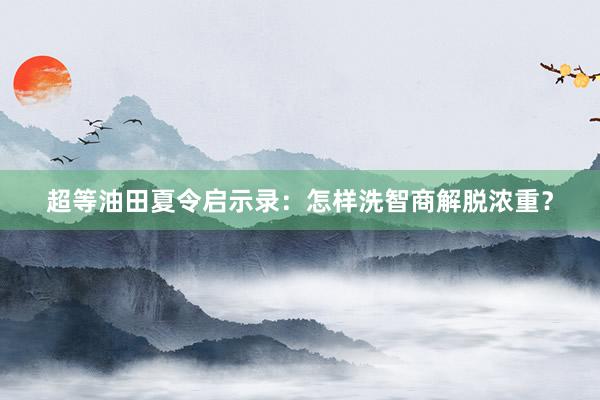 超等油田夏令启示录：怎样洗智商解脱浓重？